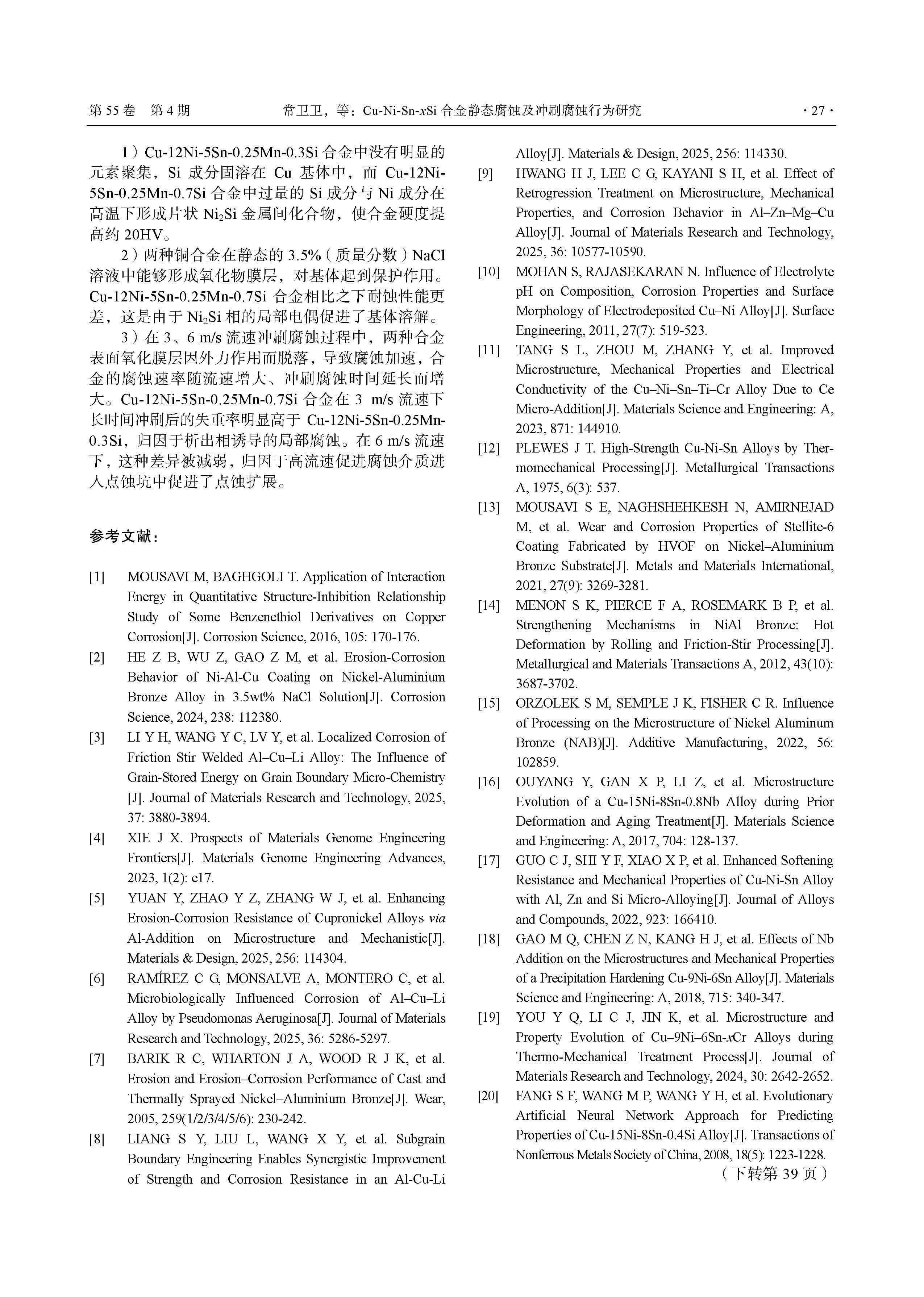 第 55 卷　第 4 期　　　常卫卫，等：Cu-Ni-Sn-xSi 合金静态腐蚀及冲刷腐蚀行为研究　　　· 27 ·

1）Cu-12Ni-5Sn-0.25Mn-0.3Si 合金中没有明显的元素聚集，Si 成分固溶在 Cu 基体中，而 Cu-12Ni-5Sn-0.25Mn-0.7Si 合金中过量的 Si 成分与 Ni 成分在高温下形成片状 $Ni_2Si$ 金属间化合物，使合金硬度提高约 20HV。

2）两种铜合金在静态的 3.5%（质量分数）NaCl 溶液中能够形成氧化物膜层，对基体起到保护作用。Cu-12Ni-5Sn-0.25Mn-0.7Si 合金相比之下耐蚀性能更差，这是由于 $Ni_2Si$ 相的局部电偶促进了基体溶解。

3）在 3、6 m/s 流速冲刷腐蚀过程中，两种合金表面氧化膜层因外力作用而脱落，导致腐蚀加速，合金的腐蚀速率随流速增大、冲刷腐蚀时间延长而增大。Cu-12Ni-5Sn-0.25Mn-0.7Si 合金在 3 m/s 流速下长时间冲刷后的失重率明显高于 Cu-12Ni-5Sn-0.25Mn-0.3Si，归因于析出相诱导的局部腐蚀。在 6 m/s 流速下，这种差异被减弱，归因于高流速促进腐蚀介质进入点蚀坑中促进了点蚀扩展。

参考文献：

[1] MOUSAVI M, BAGHGOLI T. Application of Interaction Energy in Quantitative Structure-Inhibition Relationship Study of Some Benzenethiol Derivatives on Copper Corrosion[J]. Corrosion Science, 2016, 105: 170-176.

[2] HE Z B, WU Z, GAO Z M, et al. Erosion-Corrosion Behavior of Ni-Al-Cu Coating on Nickel-Aluminium Bronze Alloy in 3.5wt% NaCl Solution[J]. Corrosion Science, 2024, 238: 112380.

[3] LI Y H, WANG Y C, LV Y, et al. Localized Corrosion of Friction Stir Welded Al–Cu–Li Alloy: The Influence of Grain-Stored Energy on Grain Boundary Micro-Chemistry [J]. Journal of Materials Research and Technology, 2025, 37: 3880-3894.

[4] XIE J X. Prospects of Materials Genome Engineering Frontiers[J]. Materials Genome Engineering Advances, 2023, 1(2): e17.

[5] YUAN Y, ZHAO Y Z, ZHANG W J, et al. Enhancing Erosion-Corrosion Resistance of Cupronickel Alloys via Al-Addition on Microstructure and Mechanistic[J]. Materials & Design, 2025, 256: 114304.

[6] RAMÍREZ C G, MONSALVE A, MONTERO C, et al. Microbiologically Influenced Corrosion of Al–Cu–Li Alloy by Pseudomonas Aeruginosa[J]. Journal of Materials Research and Technology, 2025, 36: 5286-5297.

[7] BARIK R C, WHARTON J A, WOOD R J K, et al. Erosion and Erosion–Corrosion Performance of Cast and Thermally Sprayed Nickel–Aluminium Bronze[J]. Wear, 2005, 259(1/2/3/4/5/6): 230-242.

[8] LIANG S Y, LIU L, WANG X Y, et al. Subgrain Boundary Engineering Enables Synergistic Improvement of Strength and Corrosion Resistance in an Al-Cu-Li Alloy[J]. Materials & Design, 2025, 256: 114330.

[9] HWANG H J, LEE C G, KAYANI S H, et al. Effect of Retrogression Treatment on Microstructure, Mechanical Properties, and Corrosion Behavior in Al–Zn–Mg–Cu Alloy[J]. Journal of Materials Research and Technology, 2025, 36: 10577-10590.

[10] MOHAN S, RAJASEKARAN N. Influence of Electrolyte pH on Composition, Corrosion Properties and Surface Morphology of Electrodeposited Cu–Ni Alloy[J]. Surface Engineering, 2011, 27(7): 519-523.

[11] TANG S L, ZHOU M, ZHANG Y, et al. Improved Microstructure, Mechanical Properties and Electrical Conductivity of the Cu–Ni–Sn–Ti–Cr Alloy Due to Ce Micro-Addition[J]. Materials Science and Engineering: A, 2023, 871: 144910.

[12] PLEWES J T. High-Strength Cu-Ni-Sn Alloys by Thermomechanical Processing[J]. Metallurgical Transactions A, 1975, 6(3): 537.

[13] MOUSAVI S E, NAGHSHEHKESH N, AMIRNEJAD M, et al. Wear and Corrosion Properties of Stellite-6 Coating Fabricated by HVOF on Nickel–Aluminium Bronze Substrate[J]. Metals and Materials International, 2021, 27(9): 3269-3281.

[14] MENON S K, PIERCE F A, ROSEMARK B P, et al. Strengthening Mechanisms in NiAl Bronze: Hot Deformation by Rolling and Friction-Stir Processing[J]. Metallurgical and Materials Transactions A, 2012, 43(10): 3687-3702.

[15] ORZOLEK S M, SEMPLE J K, FISHER C R. Influence of Processing on the Microstructure of Nickel Aluminum Bronze (NAB)[J]. Additive Manufacturing, 2022, 56: 102859.

[16] OUYANG Y, GAN X P, LI Z, et al. Microstructure Evolution of a Cu-15Ni-8Sn-0.8Nb Alloy during Prior Deformation and Aging Treatment[J]. Materials Science and Engineering: A, 2017, 704: 128-137.

[17] GUO C J, SHI Y F, XIAO X P, et al. Enhanced Softening Resistance and Mechanical Properties of Cu-Ni-Sn Alloy with Al, Zn and Si Micro-Alloying[J]. Journal of Alloys and Compounds, 2022, 923: 166410.

[18] GAO M Q, CHEN Z N, KANG H J, et al. Effects of Nb Addition on the Microstructures and Mechanical Properties of a Precipitation Hardening Cu-9Ni-6Sn Alloy[J]. Materials Science and Engineering: A, 2018, 715: 340-347.

[19] YOU Y Q, LI C J, JIN K, et al. Microstructure and Property Evolution of Cu–9Ni–6Sn-xCr Alloys during Thermo-Mechanical Treatment Process[J]. Journal of Materials Research and Technology, 2024, 30: 2642-2652.

[20] FANG S F, WANG M P, WANG Y H, et al. Evolutionary Artificial Neural Network Approach for Predicting Properties of Cu-15Ni-8Sn-0.4Si Alloy[J]. Transactions of Nonferrous Metals Society of China, 2008, 18(5): 1223-1228.

（下转第 39 页）